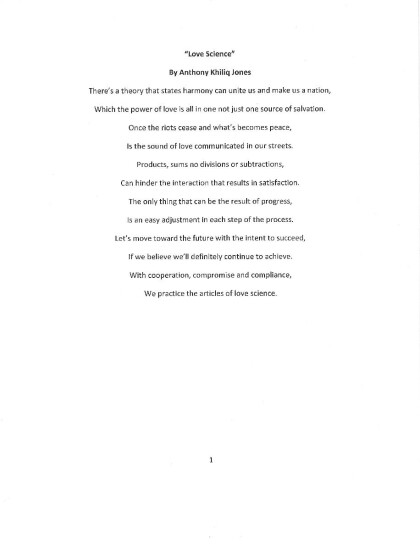 "Love Science"

By Anthony Khiliq Jones

There's a theory that states harmony can unite us and make us a nation,

Which the power of love is all in one not just one source of salvation.

Once the riots cease and what's becomes peace,

Is the sound of love communicated in our streets.

Products, sums no divisions or subtractions,

Can hinder the interaction that results in satisfaction.

The only thing that can be the result of progress,

Is an easy adjustment in each step of the process.

Let's move toward the future with the intent to succeed,

If we believe we'll definitely continue to achieve.

With cooperation, compromise and compliance,

We practice the articles of love science.

1